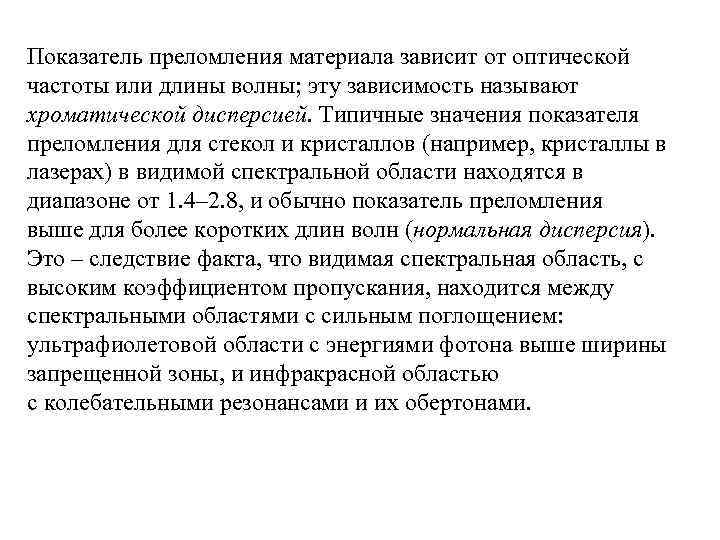 Показатель преломления материала зависит от оптической частоты или длины волны; эту зависимость называют хроматической дисперсией. Типичные значения показателя преломления для стекол и кристаллов (например, кристаллы в лазерах) в видимой спектральной области находятся в диапазоне от 1.4–2.8, и обычно показатель преломления выше для более коротких длин волн (нормальная дисперсия). Это – следствие факта, что видимая спектральная область, с высоким коэффициентом пропускания, находится между спектральными областями с сильным поглощением: ультрафиолетовой области с энергиями фотона выше ширины запрещенной зоны, и инфракрасной областью с колебательными резонансами и их обертонами.